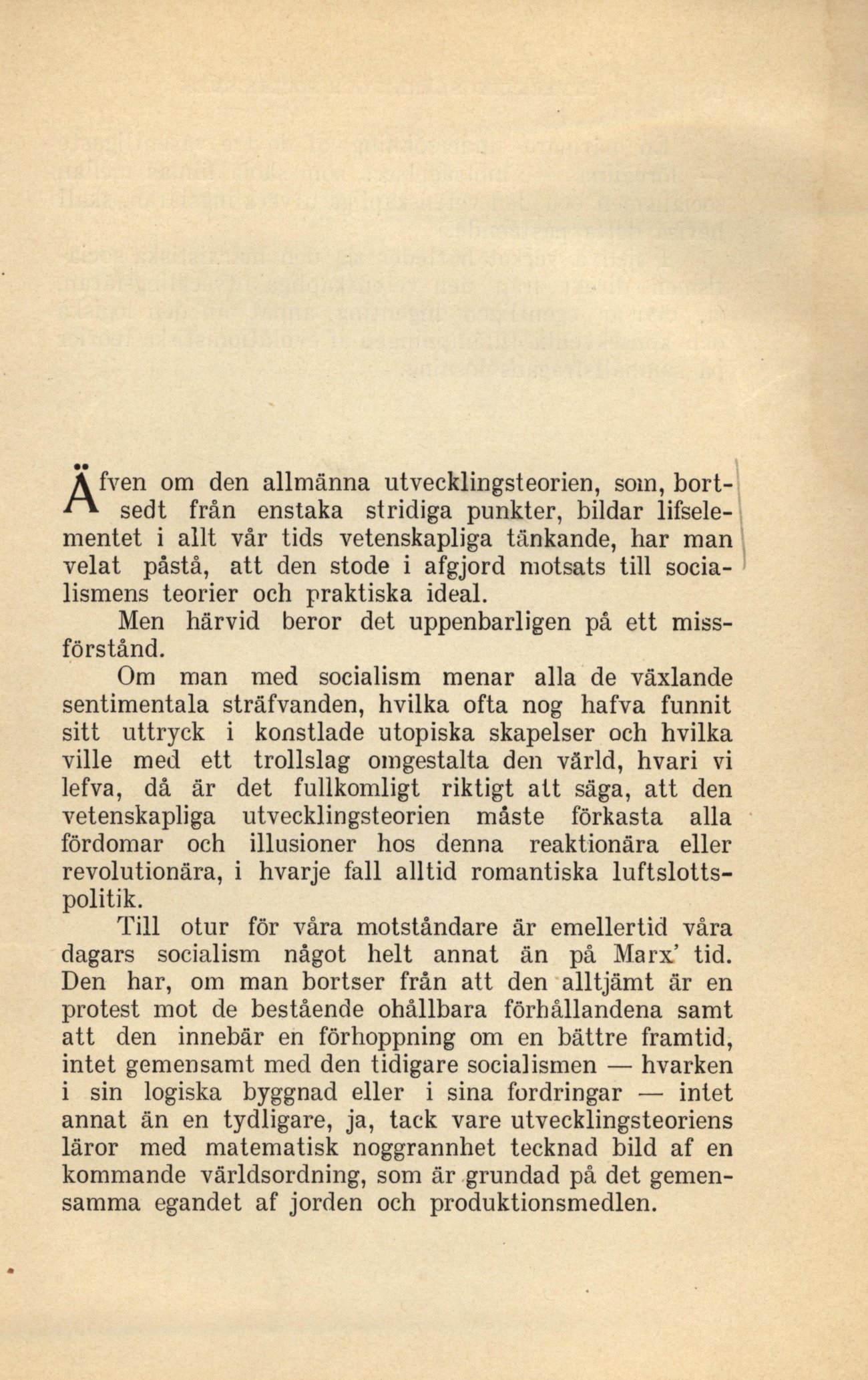 Äfven om den allmänna utvecklingsteorien, som, bortsedt från enstaka stridiga punkter, bildar lifselementet i allt vår tids vetenskapliga tänkande, har man velat påstå, att den stode i afgjord motsats till socialismens teorier och praktiska ideal.

Men härvid beror det uppenbarligen på ett missförstånd.

Om man med socialism menar alla de växlande sentimentala sträfvanden, hvilka ofta nog hafva funnit sitt uttryck i konstlade utopiska skapelser och hvilka ville med ett trollslag omgestalta den värld, hvari vi lefva, då är det fullkomligt riktigt att säga, att den vetenskapliga utvecklingsteorien måste förkasta alla fördomar och illusioner hos denna reaktionära eller revolutionära, i hvarje fall alltid romantiska luftslottspolitik.

Till otur för våra motståndare är emellertid våra dagars socialism något helt annat än på Marx' tid. Den har, om man bortser från att den alltjämt är en protest mot de bestående ohållbara förhållandena samt att den innebär en förhoppning om en bättre framtid, intet gemensamt med den tidigare socialismen — hvarken i sin logiska byggnad eller i sina fordringar — intet annat än en tydligare, ja, tack vare utvecklingsteoriens läror med matematisk noggrannhet tecknad bild af en kommande världsordning, som är grundad på det gemensamma egandet af jorden och produktionsmedlen.